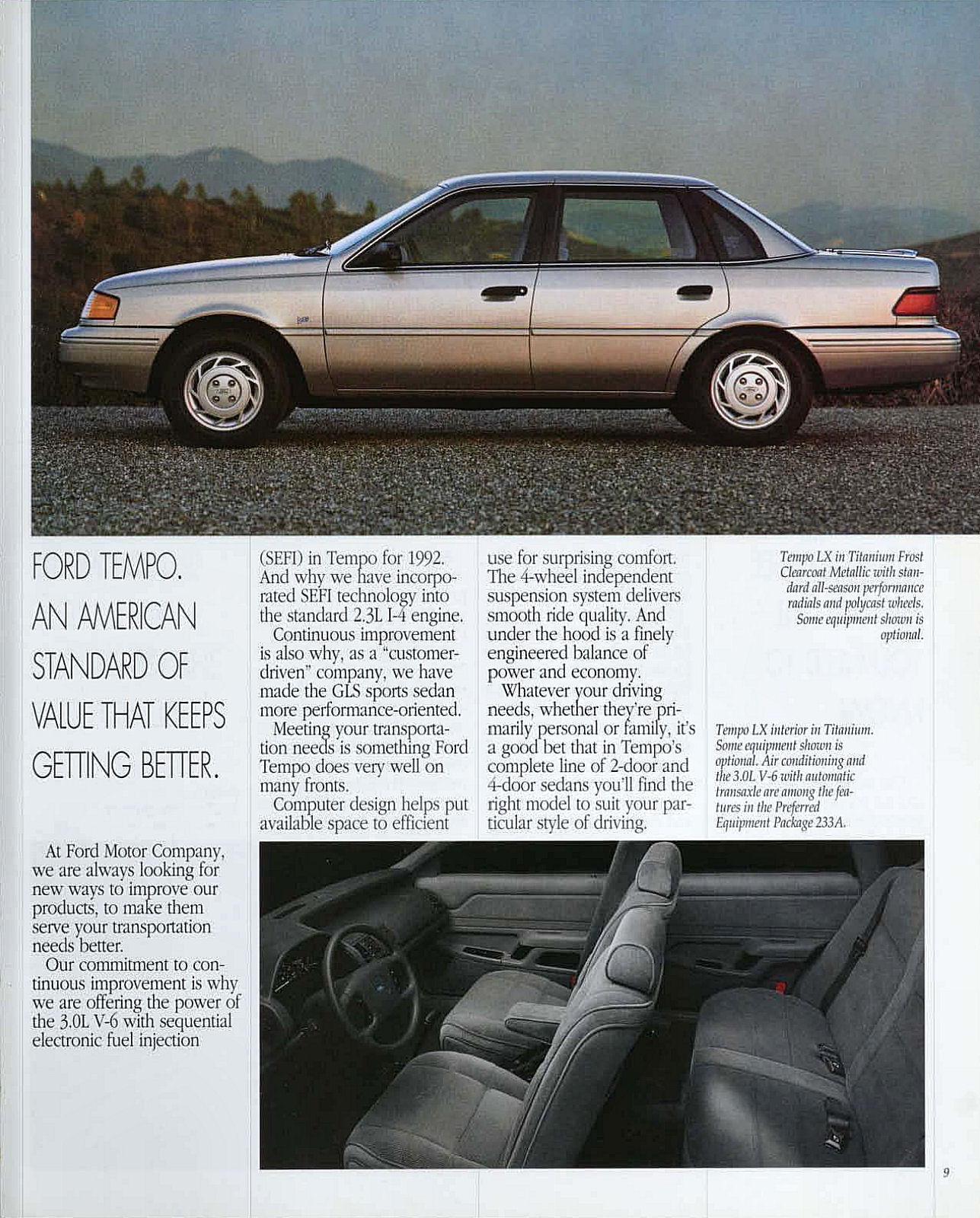 FORD TEMPO. AN AMERICAN STANDARD OF VALUE THAT KEEPS GETTING BETTER.

At Ford Motor Company, we are always looking for new ways to improve our products, to make them serve your transportation needs better.

Our commitment to continuous improvement is why we are offering the power of the 3.0L V-6 with sequential electronic fuel injection (SEFI) in Tempo for 1992. And why we have incorporated SEFI technology into the standard 2.3L I-4 engine.

Continuous improvement is also why, as a "customer-driven" company, we have made the GLS sports sedan more performance-oriented.

Meeting your transportation needs is something Ford Tempo does very well on many fronts.

Computer design helps put available space to efficient use for surprising comfort. The 4-wheel independent suspension system delivers smooth ride quality. And under the hood is a finely engineered balance of power and economy.

Whatever your driving needs, whether they're primarily personal or family, it's a good bet that in Tempo's complete line of 2-door and 4-door sedans you'll find the right model to suit your particular style of driving.

Tempo LX in Titanium Frost Clearcoat Metallic with standard all-season performance radials and polycast wheels. Some equipment shown is optional.

Tempo LX interior in Titanium. Some equipment shown is optional. Air conditioning and the 3.0L V-6 with automatic transaxle are among the features in the Preferred Equipment Package 233A.

9